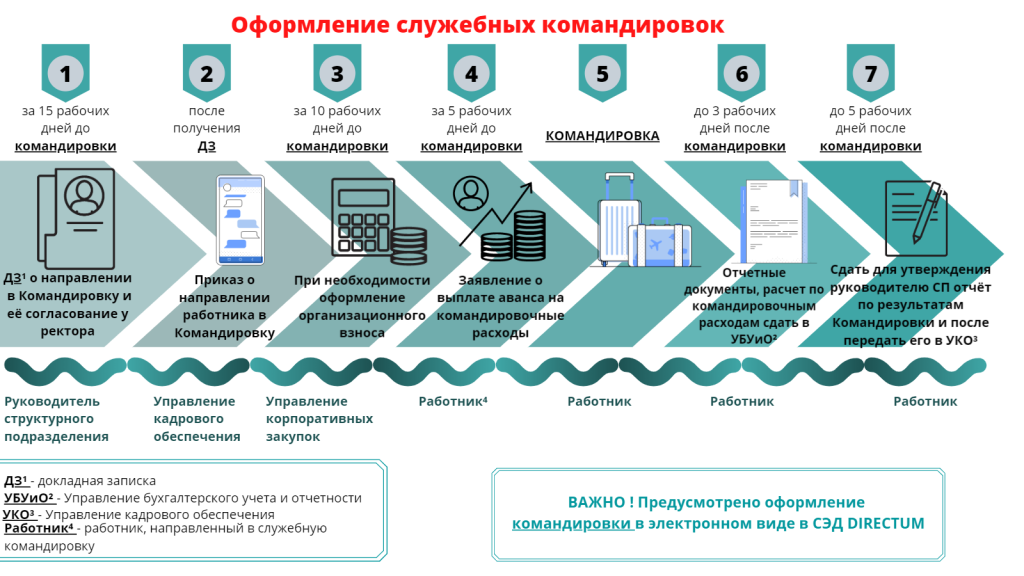 Оформление служебных командировок

1
за 15 рабочих дней до командировки

2
после получения ДЗ

3
за 10 рабочих дней до командировки

4
за 5 рабочих дней до командировки

5
КОМАНДИРОВКА

6
до 3 рабочих дней после командировки

7
до 5 рабочих дней после командировки

ДЗ¹ о направлении в Командировку и её согласование у ректора

Приказ о направлении работника в Командировку

При необходимости оформление организационного взноса

Заявление о выплате аванса на командировочные расходы

Отчетные документы, расчет по командировочным расходам сдать в УБУиО²

Сдать для утверждения руководителю СП отчёт по результатам Командировки и после передать его в УКО³

Руководитель структурного подразделения

Управление кадрового обеспечения

Управление корпоративных закупок

Работник⁴

Работник

Работник

Работник

ДЗ¹ - докладная записка
УБУиО² - Управление бухгалтерского учета и отчетности
УКО³ - Управление кадрового обеспечения
Работник⁴ - работник, направленный в служебную командировку

ВАЖНО ! Предусмотрено оформление командировки в электронном виде в СЭД DIRECTUM